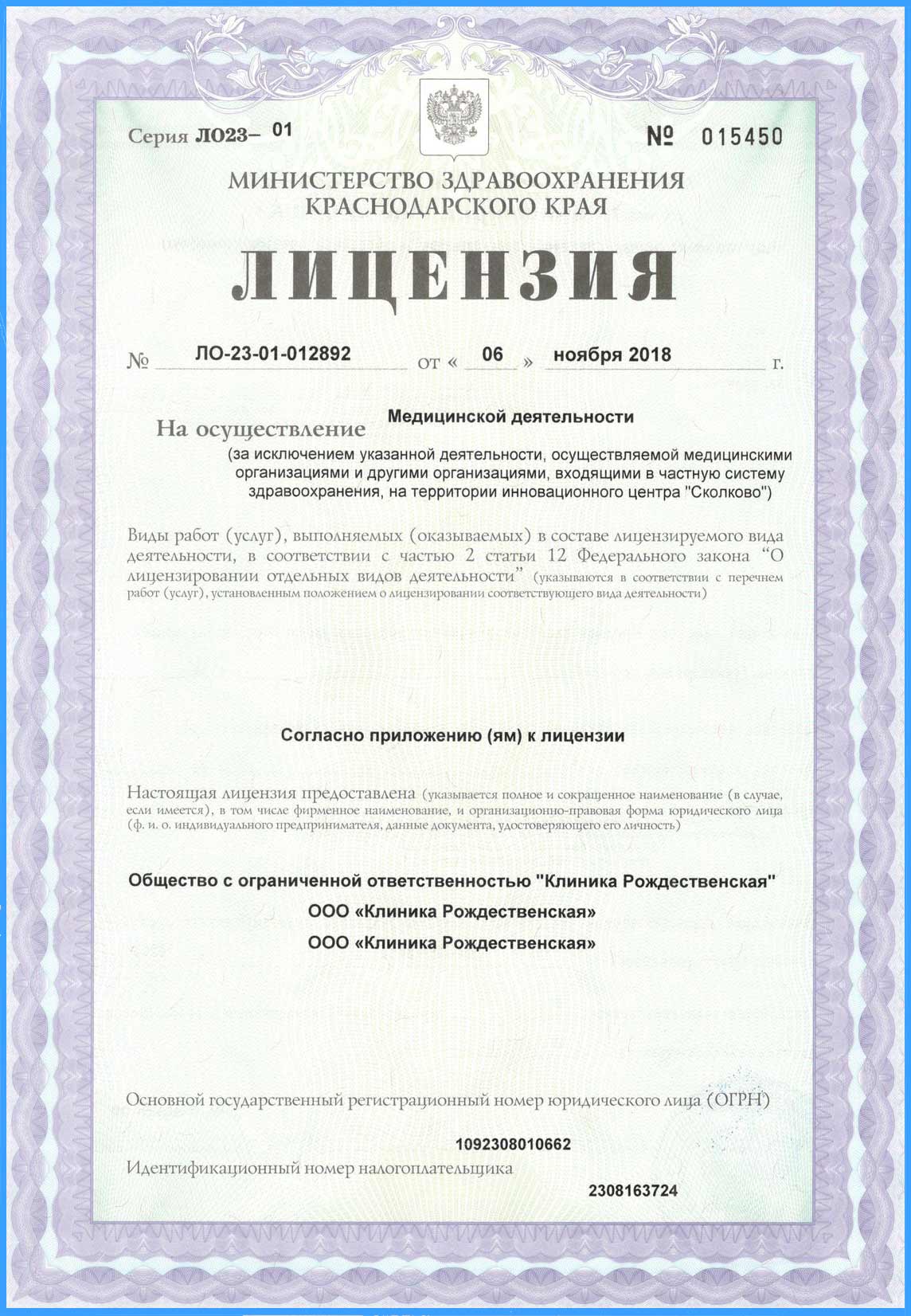 Серия ЛО23– 01 № 015450

МИНИСТЕРСТВО ЗДРАВООХРАНЕНИЯ КРАСНОДАРСКОГО КРАЯ

ЛИЦЕНЗИЯ

№ ЛО-23-01-012892 от « 06 » ноября 2018 г.

На осуществление Медицинской деятельности
(за исключением указанной деятельности, осуществляемой медицинскими организациями и другими организациями, входящими в частную систему здравоохранения, на территории инновационного центра "Сколково")

Виды работ (услуг), выполняемых (оказываемых) в составе лицензируемого вида деятельности, в соответствии с частью 2 статьи 12 Федерального закона "О лицензировании отдельных видов деятельности" (указываются в соответствии с перечнем работ (услуг), установленным положением о лицензировании соответствующего вида деятельности)

Согласно приложению (ям) к лицензии

Настоящая лицензия предоставлена (указывается полное и сокращенное наименование (в случае, если имеется), в том числе фирменное наименование, и организационно-правовая форма юридического лица (ф. и. о. индивидуального предпринимателя, данные документа, удостоверяющего его личность)

Общество с ограниченной ответственностью "Клиника Рождественская"
ООО «Клиника Рождественская»
ООО «Клиника Рождественская»

Основной государственный регистрационный номер юридического лица (ОГРН)

1092308010662

Идентификационный номер налогоплательщика

2308163724